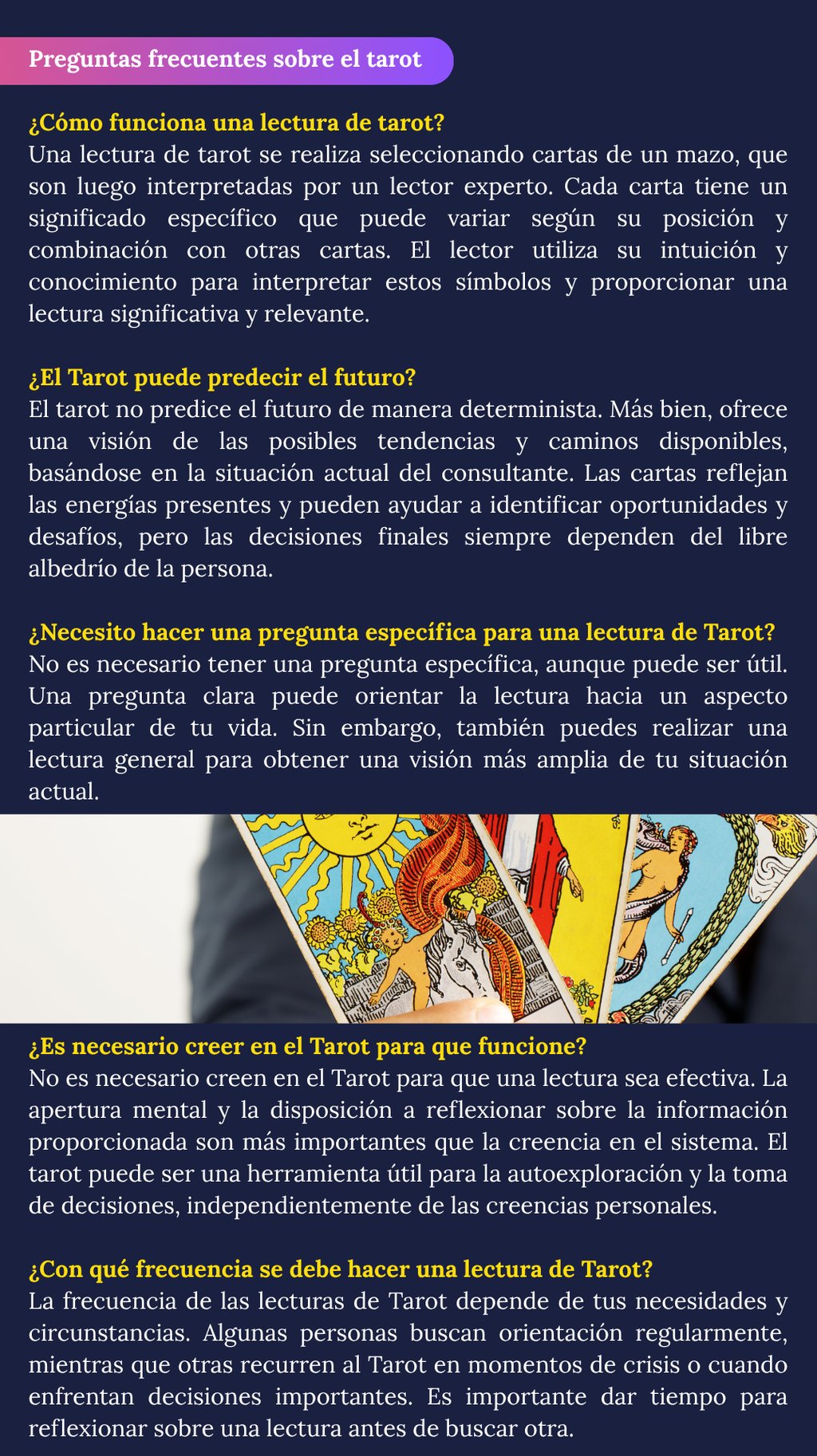 Preguntas frecuentes sobre el tarot

¿Cómo funciona una lectura de tarot?
Una lectura de tarot se realiza seleccionando cartas de un mazo, que son luego interpretadas por un lector experto. Cada carta tiene un significado específico que puede variar según su posición y combinación con otras cartas. El lector utiliza su intuición y conocimiento para interpretar estos símbolos y proporcionar una lectura significativa y relevante.

¿El Tarot puede predecir el futuro?
El tarot no predice el futuro de manera determinista. Más bien, ofrece una visión de las posibles tendencias y caminos disponibles, basándose en la situación actual del consultante. Las cartas reflejan las energías presentes y pueden ayudar a identificar oportunidades y desafíos, pero las decisiones finales siempre dependen del libre albedrío de la persona.

¿Necesito hacer una pregunta específica para una lectura de Tarot?
No es necesario tener una pregunta específica, aunque puede ser útil. Una pregunta clara puede orientar la lectura hacia un aspecto particular de tu vida. Sin embargo, también puedes realizar una lectura general para obtener una visión más amplia de tu situación actual.

¿Es necesario creer en el Tarot para que funcione?
No es necesario creen en el Tarot para que una lectura sea efectiva. La apertura mental y la disposición a reflexionar sobre la información proporcionada son más importantes que la creencia en el sistema. El tarot puede ser una herramienta útil para la autoexploración y la toma de decisiones, independientemente de las creencias personales.

¿Con qué frecuencia se debe hacer una lectura de Tarot?
La frecuencia de las lecturas de Tarot depende de tus necesidades y circunstancias. Algunas personas buscan orientación regularmente, mientras que otras recurren al Tarot en momentos de crisis o cuando enfrentan decisiones importantes. Es importante dar tiempo para reflexionar sobre una lectura antes de buscar otra.